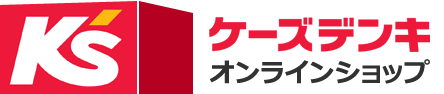 K's
ケーズデンキ
オンラインショップ